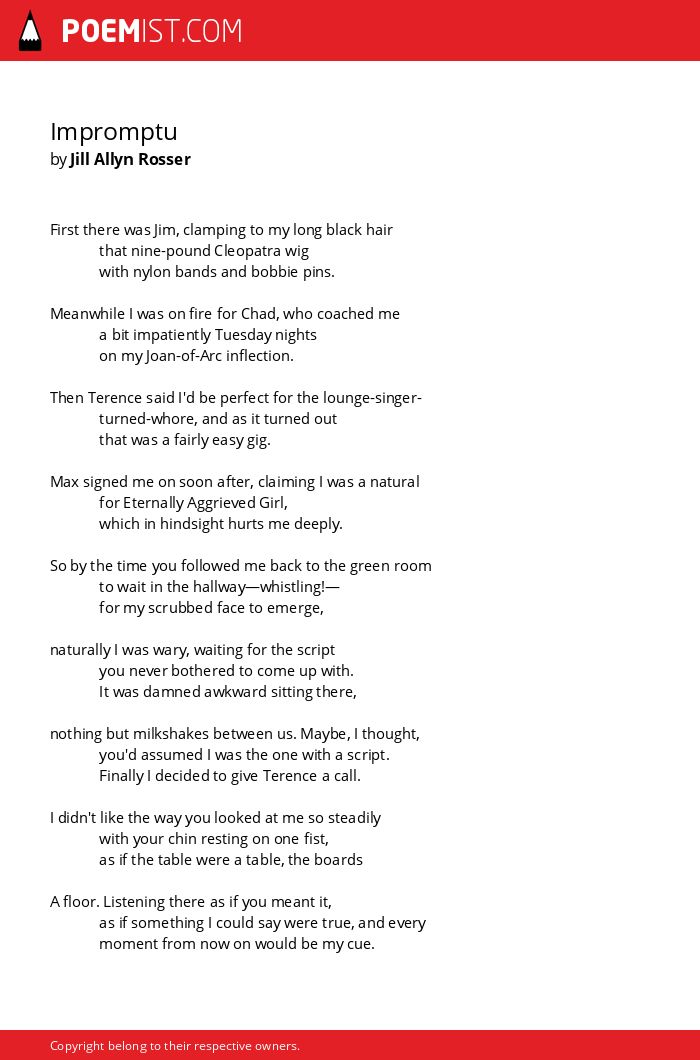 POEMIST.COM

Impromptu
by Jill Allyn Rosser

First there was Jim, clamping to my long black hair
that nine-pound Cleopatra wig
with nylon bands and bobbie pins.

Meanwhile I was on fire for Chad, who coached me
a bit impatiently Tuesday nights
on my Joan-of-Arc inflection.

Then Terence said I'd be perfect for the lounge-singer-
turned-whore, and as it turned out
that was a fairly easy gig.

Max signed me on soon after, claiming I was a natural
for Eternally Aggrieved Girl,
which in hindsight hurts me deeply.

So by the time you followed me back to the green room
to wait in the hallway—whistling!—
for my scrubbed face to emerge,

naturally I was wary, waiting for the script
you never bothered to come up with.
It was damned awkward sitting there,

nothing but milkshakes between us. Maybe, I thought,
you'd assumed I was the one with a script.
Finally I decided to give Terence a call.

I didn't like the way you looked at me so steadily
with your chin resting on one fist,
as if the table were a table, the boards

A floor. Listening there as if you meant it,
as if something I could say were true, and every
moment from now on would be my cue.

Copyright belong to their respective owners.